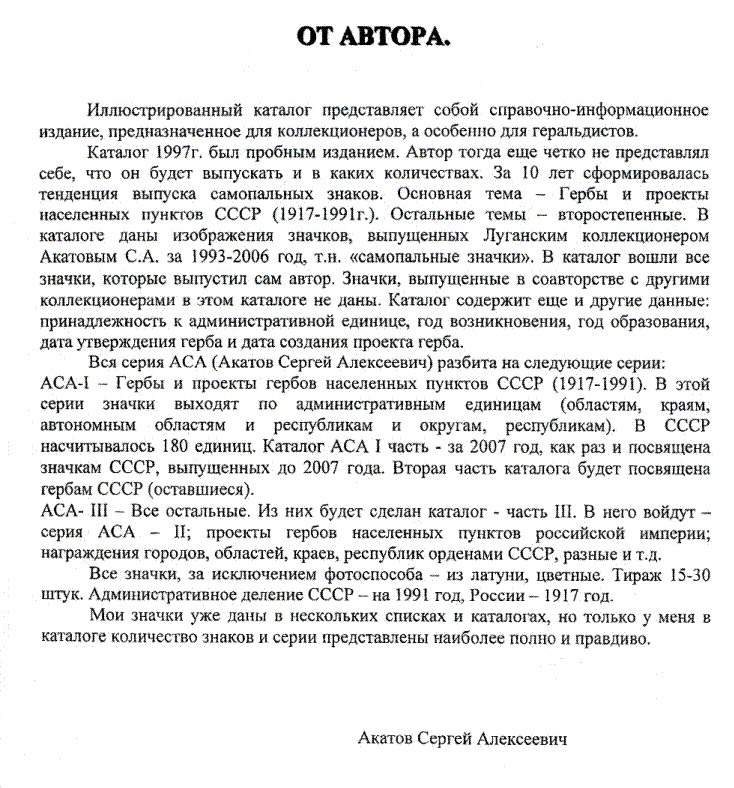 ОТ АВТОРА.

Иллюстрированный каталог представляет собой справочно-информационное издание, предназначенное для коллекционеров, а особенно для геральдистов.

Каталог 1997г. был пробным изданием. Автор тогда еще четко не представлял себе, что он будет выпускать и в каких количествах. За 10 лет сформировалась тенденция выпуска самопальных знаков. Основная тема – Гербы и проекты населенных пунктов СССР (1917-1991г.). Остальные темы – второстепенные. В каталоге даны изображения значков, выпущенных Луганским коллекционером Акатовым С.А. за 1993-2006 год, т.н. «самопальные значки». В каталог вошли все значки, которые выпустил сам автор. Значки, выпущенные в соавторстве с другими коллекционерами в этом каталоге не даны. Каталог содержит еще и другие данные: принадлежность к административной единице, год возникновения, год образования, дата утверждения герба и дата создания проекта герба.

Вся серия АСА (Акатов Сергей Алексеевич) разбита на следующие серии:
АСА-I – Гербы и проекты гербов населенных пунктов СССР (1917-1991). В этой серии значки выходят по административным единицам (областям, краям, автономным областям и республикам и округам, республикам). В СССР насчитывалось 180 единиц. Каталог АСА I часть - за 2007 год, как раз и посвящена значкам СССР, выпущенных до 2007 года. Вторая часть каталога будет посвящена гербам СССР (оставшиеся).
АСА- III – Все остальные. Из них будет сделан каталог - часть III. В него войдут – серия АСА – II; проекты гербов населенных пунктов российской империи; награждения городов, областей, краев, республик орденами СССР, разные и т.д.

Все значки, за исключением фотоспособа – из латуни, цветные. Тираж 15-30 штук. Административное деление СССР – на 1991 год, России – 1917 год.

Мои значки уже даны в нескольких списках и каталогах, но только у меня в каталоге количество знаков и серии представлены наиболее полно и правдиво.

Акатов Сергей Алексеевич